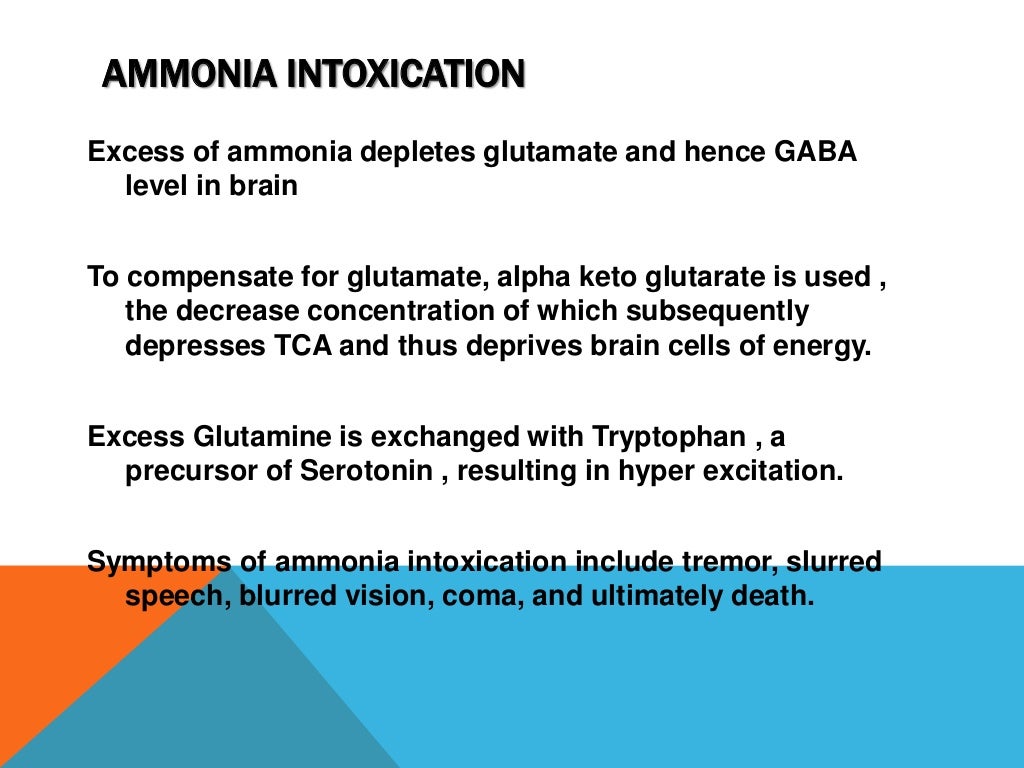 AMMONIA INTOXICATION

Excess of ammonia depletes glutamate and hence GABA level in brain

To compensate for glutamate, alpha keto glutarate is used , the decrease concentration of which subsequently depresses TCA and thus deprives brain cells of energy.

Excess Glutamine is exchanged with Tryptophan , a precursor of Serotonin , resulting in hyper excitation.

Symptoms of ammonia intoxication include tremor, slurred speech, blurred vision, coma, and ultimately death.